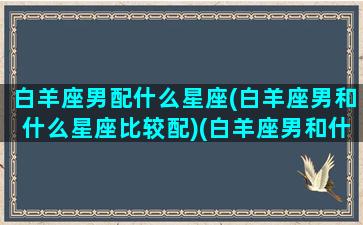 白羊座男配什么星座(白羊座男和什么星座比较配)(白羊座男和什